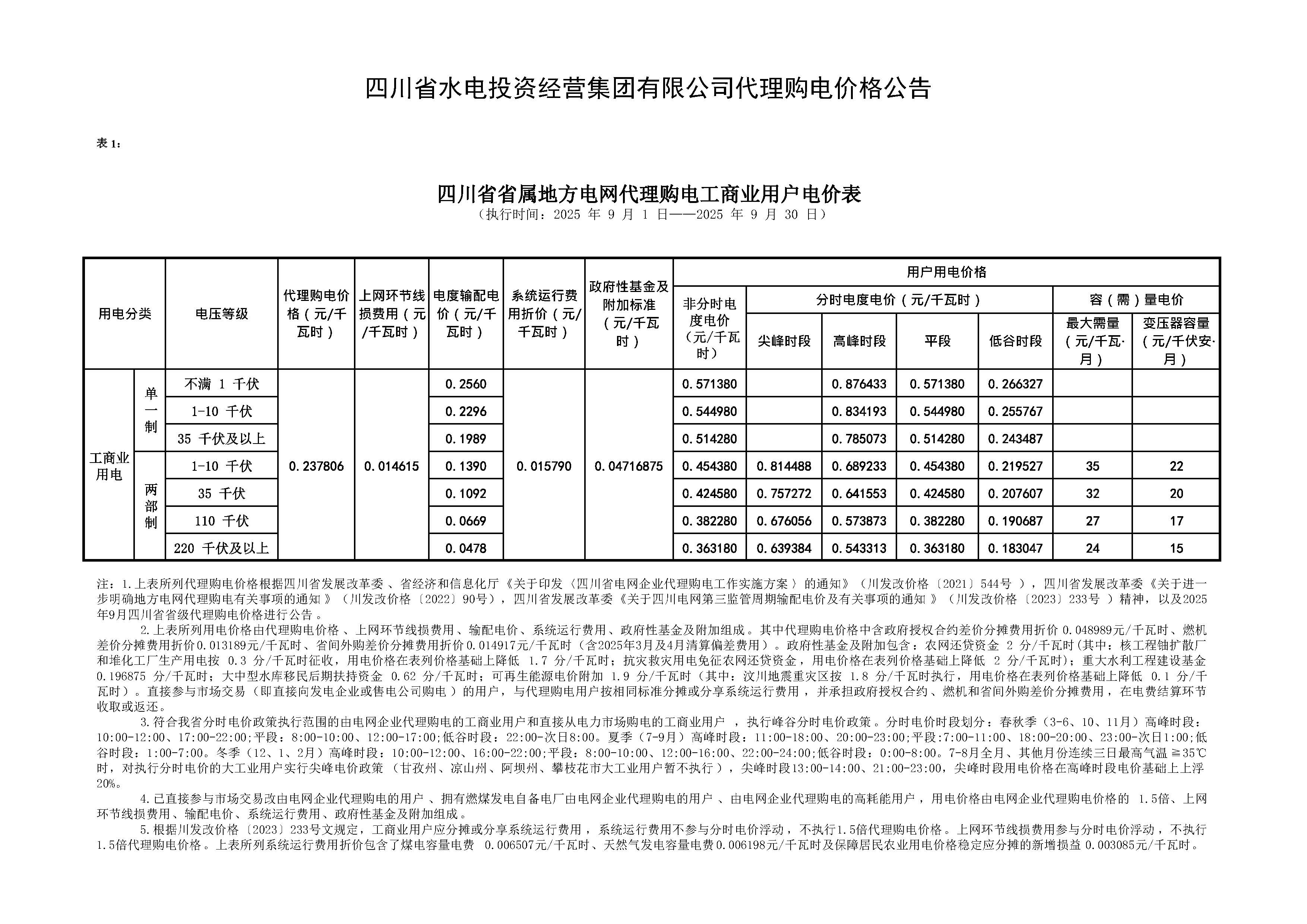 四川省水电投资经营集团有限公司代理购电价格公告

表 1:

四川省省属地方电网代理购电工商业用户电价表
（执行时间：2025 年 9 月 1 日——2025 年 9 月 30 日）

| 用电分类 | | 电压等级 | 代理购电价格（元/千瓦时） | 上网环节线损费用（元/千瓦时） | 电度输配电价（元/千瓦时） | 系统运行费用折价（元/千瓦时） | 政府性基金及附加标准（元/千瓦时） | 用户用电价格：非分时电度电价（元/千瓦时） | 分时电度电价（元/千瓦时）：尖峰时段 | 高峰时段 | 平段 | 低谷时段 | 容（需）量电价：最大需量（元/千瓦·月） | 变压器容量（元/千伏安·月） |
|---|---|---|---|---|---|---|---|---|---|---|---|---|---|---|
| 工商业用电 | 单一制 | 不满 1 千伏 | 0.237806 | 0.014615 | 0.2560 | 0.015790 | 0.04716875 | 0.571380 | | 0.876433 | 0.571380 | 0.266327 | | |
| | | 1-10 千伏 | | | 0.2296 | | | 0.544980 | | 0.834193 | 0.544980 | 0.255767 | | |
| | | 35 千伏及以上 | | | 0.1989 | | | 0.514280 | | 0.785073 | 0.514280 | 0.243487 | | |
| | 两部制 | 1-10 千伏 | | | 0.1390 | | | 0.454380 | 0.814488 | 0.689233 | 0.454380 | 0.219527 | 35 | 22 |
| | | 35 千伏 | | | 0.1092 | | | 0.424580 | 0.757272 | 0.641553 | 0.424580 | 0.207607 | 32 | 20 |
| | | 110 千伏 | | | 0.0669 | | | 0.382280 | 0.676056 | 0.573873 | 0.382280 | 0.190687 | 27 | 17 |
| | | 220 千伏及以上 | | | 0.0478 | | | 0.363180 | 0.639384 | 0.543313 | 0.363180 | 0.183047 | 24 | 15 |

注：1.上表所列代理购电价格根据四川省发展改革委、省经济和信息化厅《关于印发〈四川省电网企业代理购电工作实施方案〉的通知》（川发改价格〔2021〕544号），四川省发展改革委《关于进一步明确地方电网代理购电有关事项的通知》（川发改价格〔2022〕90号），四川省发展改革委《关于四川电网第三监管周期输配电价及有关事项的通知》（川发改价格〔2023〕233号）精神，以及2025年9月四川省省级代理购电价格进行公告。

2.上表所列用电价格由代理购电价格、上网环节线损费用、输配电价、系统运行费用、政府性基金及附加组成。其中代理购电价格中含政府授权合约差价分摊费用折价 0.048989元/千瓦时、燃机差价分摊费用折价0.013189元/千瓦时、省间外购差价分摊费用折价0.014917元/千瓦时（含2025年3月及4月清算偏差费用）。政府性基金及附加包含：农网还贷资金 2 分/千瓦时（其中：核工程铀扩散厂和堆化工厂生产用电按 0.3 分/千瓦时征收，用电价格在表列价格基础上降低 1.7 分/千瓦时；抗灾救灾用电免征农网还贷资金，用电价格在表列价格基础上降低 2 分/千瓦时）；重大水利工程建设基金 0.196875 分/千瓦时；大中型水库移民后期扶持资金 0.62 分/千瓦时；可再生能源电价附加 1.9 分/千瓦时（其中：汶川地震重灾区按 1.8 分/千瓦时执行，用电价格在表列价格基础上降低 0.1 分/千瓦时）。直接参与市场交易（即直接向发电企业或售电公司购电）的用户，与代理购电用户按相同标准分摊或分享系统运行费用，并承担政府授权合约、燃机和省间外购差价分摊费用，在电费结算环节收取或返还。

3.符合我省分时电价政策执行范围的由电网企业代理购电的工商业用户和直接从电力市场购电的工商业用户，执行峰谷分时电价政策。分时电价时段划分：春秋季（3-6、10、11月）高峰时段：10:00-12:00、17:00-22:00;平段：8:00-10:00、12:00-17:00;低谷时段：22:00-次日8:00。夏季（7-9月）高峰时段：11:00-18:00、20:00-23:00;平段:7:00-11:00、18:00-20:00、23:00-次日1:00;低谷时段：1:00-7:00。冬季（12、1、2月）高峰时段：10:00-12:00、16:00-22:00;平段：8:00-10:00、12:00-16:00、22:00-24:00;低谷时段：0:00-8:00。7-8月全月、其他月份连续三日最高气温≧35℃时，对执行分时电价的大工业用户实行尖峰电价政策（甘孜州、凉山州、阿坝州、攀枝花市大工业用户暂不执行），尖峰时段13:00-14:00、21:00-23:00，尖峰时段用电价格在高峰时段电价基础上上浮20%。

4.已直接参与市场交易改由电网企业代理购电的用户、拥有燃煤发电自备电厂由电网企业代理购电的用户、由电网企业代理购电的高耗能用户，用电价格由电网企业代理购电价格的 1.5倍、上网环节线损费用、输配电价、系统运行费用、政府性基金及附加组成。

5.根据川发改价格〔2023〕233号文规定，工商业用户应分摊或分享系统运行费用，系统运行费用不参与分时电价浮动，不执行1.5倍代理购电价格。上网环节线损费用参与分时电价浮动，不执行1.5倍代理购电价格。上表所列系统运行费用折价包含了煤电容量电费 0.006507元/千瓦时、天然气发电容量电费0.006198元/千瓦时及保障居民农业用电价格稳定应分摊的新增损益 0.003085元/千瓦时。